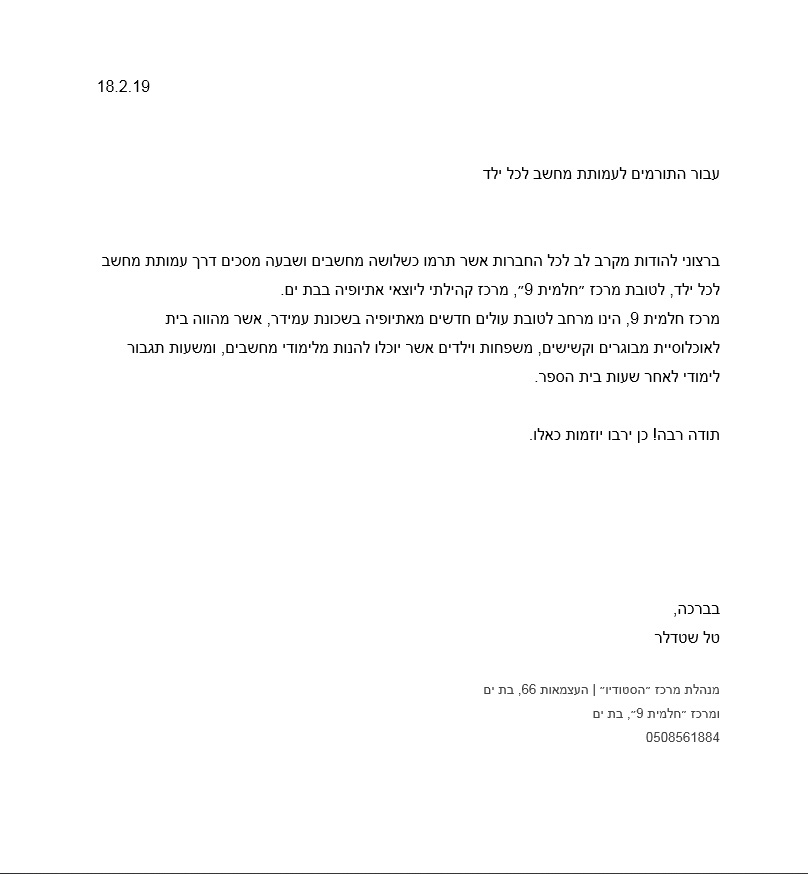 18.2.19

עבור התורמים לעמותת מחשב לכל ילד

ברצוני להודות מקרב לב לכל החברות אשר תרמו כשלושה מחשבים ושבעה מסכים דרך עמותת מחשב לכל ילד, לטובת מרכז ״חלמית 9״, מרכז קהילתי ליוצאי אתיופיה בבת ים.
מרכז חלמית 9, הינו מרחב לטובת עולים חדשים מאתיופיה בשכונת עמידר, אשר מהווה בית לאוכלוסיית מבוגרים וקשישים, משפחות וילדים אשר יוכלו להנות מלימודי מחשבים, ומשעות תגבור לימודי לאחר שעות בית הספר.

תודה רבה! כן ירבו יוזמות כאלו.

בברכה,
טל שטדלר

מנהלת מרכז ״הסטודיו״ | העצמאות 66, בת ים
ומרכז ״חלמית 9״, בת ים
0508561884